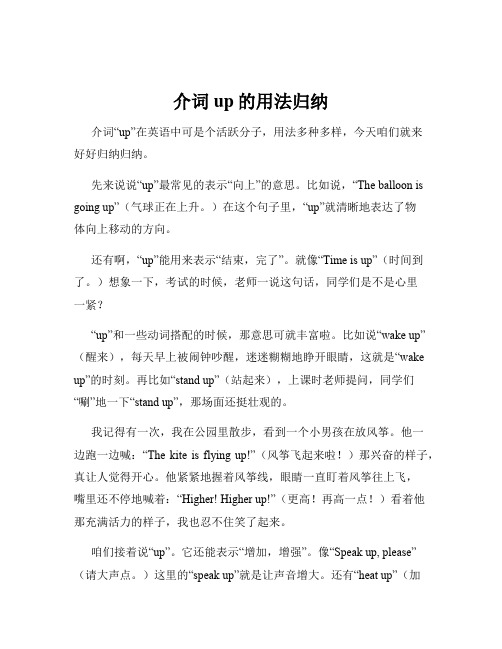 介词 up 的用法归纳

介词“up”在英语中可是个活跃分子，用法多种多样，今天咱们就来好好归纳归纳。

先来说说“up”最常见的表示“向上”的意思。比如说，“The balloon is going up”（气球正在上升。）在这个句子里，“up”就清晰地表达了物体向上移动的方向。

还有啊，“up”能用来表示“结束，完了”。就像“Time is up”（时间到了。）想象一下，考试的时候，老师一说这句话，同学们是不是心里一紧？

“up”和一些动词搭配的时候，那意思可就丰富啦。比如说“wake up”（醒来），每天早上被闹钟吵醒，迷迷糊糊地睁开眼睛，这就是“wake up”的时刻。再比如“stand up”（站起来），上课时老师提问，同学们“唰”地一下“stand up”，那场面还挺壮观的。

我记得有一次，我在公园里散步，看到一个小男孩在放风筝。他一边跑一边喊：“The kite is flying up!”（风筝飞起来啦！）那兴奋的样子，真让人觉得开心。他紧紧地握着风筝线，眼睛一直盯着风筝往上飞，嘴里还不停地喊着：“Higher! Higher up!”（更高！再高一点！）看着他那充满活力的样子，我也忍不住笑了起来。

咱们接着说“up”。它还能表示“增加，增强”。像“Speak up, please”（请大声点。）这里的“speak up”就是让声音增大。还有“heat up”（加